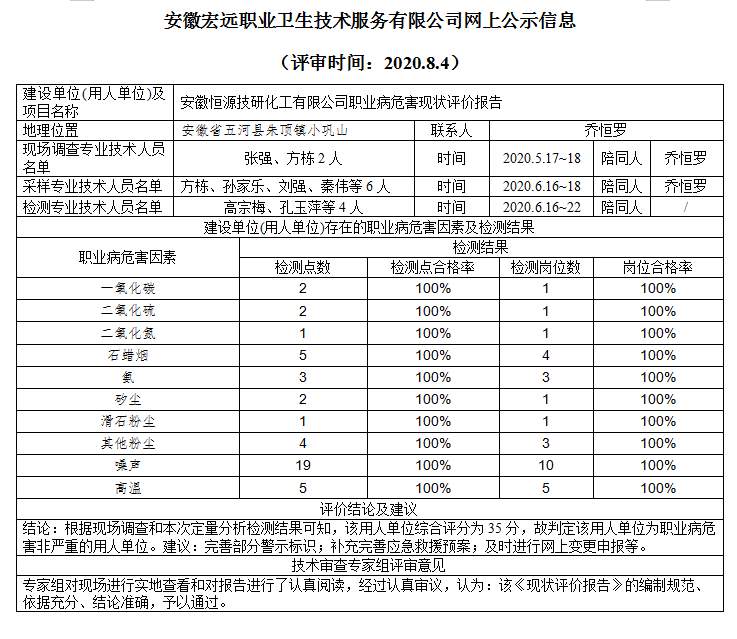 安徽宏远职业卫生技术服务有限公司网上公示信息

（评审时间：2020.8.4）

| 建设单位(用人单位)及项目名称 | 安徽恒源技研化工有限公司职业病危害现状评价报告 | | | | |
|---|---|---|---|---|---|
| 地理位置 | 安徽省五河县朱顶镇小巩山 | 联系人 | 乔恒罗 | | |
| 现场调查专业技术人员名单 | 张强、方栋 2 人 | 时间 | 2020.5.17~18 | 陪同人 | 乔恒罗 |
| 采样专业技术人员名单 | 方栋、孙家乐、刘强、秦伟等 6 人 | 时间 | 2020.6.16~18 | 陪同人 | 乔恒罗 |
| 检测专业技术人员名单 | 高宗梅、孔玉萍等 4 人 | 时间 | 2020.6.16~22 | 陪同人 | / |

建设单位(用人单位)存在的职业病危害因素及检测结果

| 职业病危害因素 | 检测结果 | | | |
|---|---|---|---|---|
| | 检测点数 | 检测点合格率 | 检测岗位数 | 岗位合格率 |
| 一氧化碳 | 2 | 100% | 1 | 100% |
| 二氧化硫 | 2 | 100% | 1 | 100% |
| 二氧化氮 | 1 | 100% | 1 | 100% |
| 石蜡烟 | 5 | 100% | 4 | 100% |
| 氨 | 3 | 100% | 3 | 100% |
| 矽尘 | 2 | 100% | 1 | 100% |
| 滑石粉尘 | 1 | 100% | 1 | 100% |
| 其他粉尘 | 4 | 100% | 3 | 100% |
| 噪声 | 19 | 100% | 10 | 100% |
| 高温 | 5 | 100% | 5 | 100% |

评价结论及建议

结论：根据现场调查和本次定量分析检测结果可知，该用人单位综合评分为 35 分，故判定该用人单位为职业病危害非严重的用人单位。建议：完善部分警示标识；补充完善应急救援预案；及时进行网上变更申报等。

技术审查专家组评审意见

专家组对现场进行实地查看和对报告进行了认真阅读，经过认真审议，认为：该《现状评价报告》的编制规范、依据充分、结论准确，予以通过。